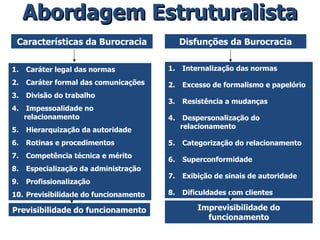 Abordagem Estruturalista

Características da Burocracia

1. Caráter legal das normas
2. Caráter formal das comunicações
3. Divisão do trabalho
4. Impessoalidade no relacionamento
5. Hierarquização da autoridade
6. Rotinas e procedimentos
7. Competência técnica e mérito
8. Especialização da administração
9. Profissionalização
10. Previsibilidade do funcionamento

Previsibilidade do funcionamento

Disfunções da Burocracia

1. Internalização das normas
2. Excesso de formalismo e papelório
3. Resistência a mudanças
4. Despersonalização do relacionamento
5. Categorização do relacionamento
6. Superconformidade
7. Exibição de sinais de autoridade
8. Dificuldades com clientes

Imprevisibilidade do funcionamento